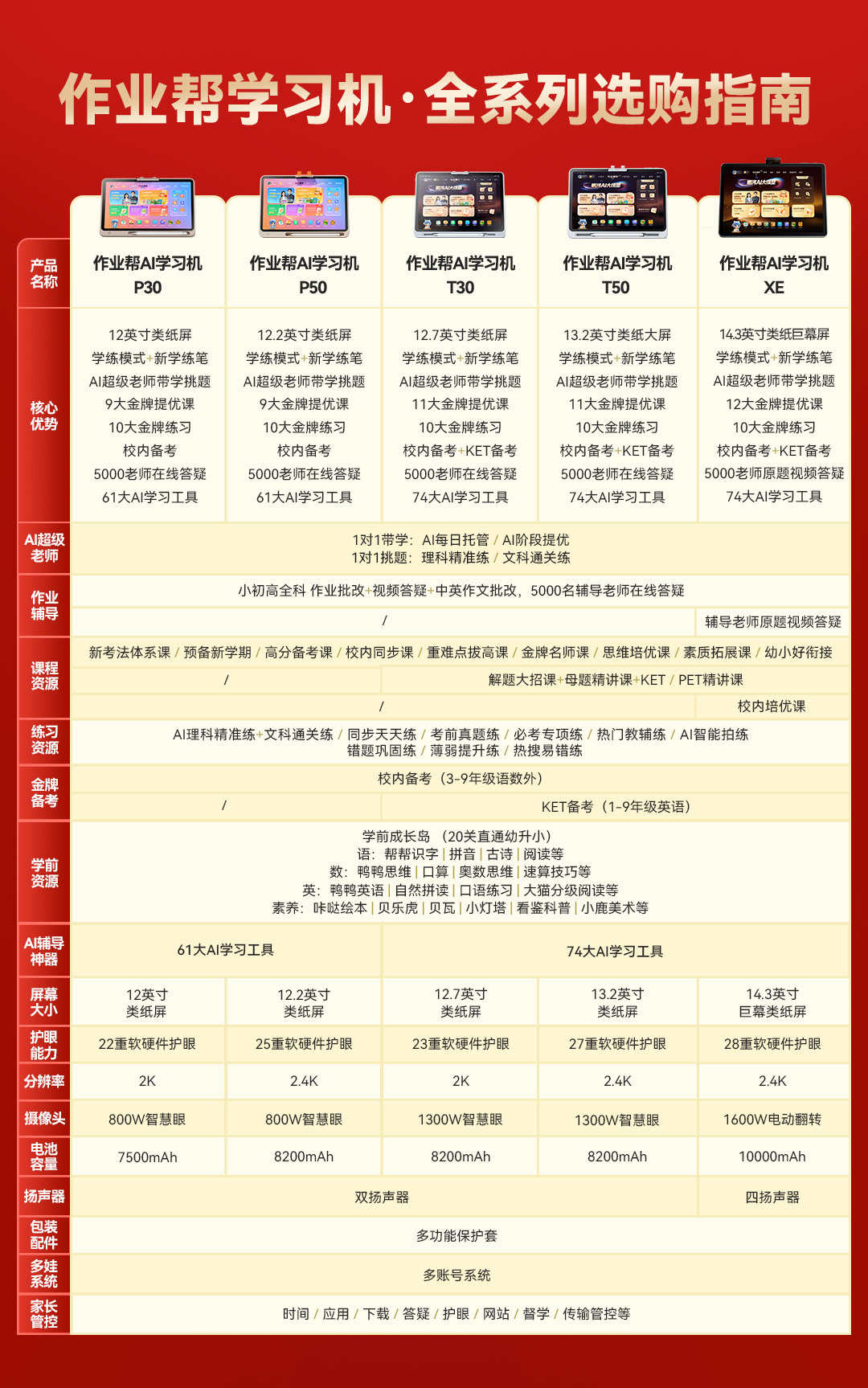 作业帮学习机·全系列选购指南

| 产品名称 | 作业帮AI学习机 P30 | 作业帮AI学习机 P50 | 作业帮AI学习机 T30 | 作业帮AI学习机 T50 | 作业帮AI学习机 XE |
|---|---|---|---|---|---|
| 核心优势 | 12英寸类纸屏 学练模式+新学练笔 AI超级老师带学挑题 9大金牌提优课 10大金牌练习 校内备考 5000老师在线答疑 61大AI学习工具 | 12.2英寸类纸屏 学练模式+新学练笔 AI超级老师带学挑题 9大金牌提优课 10大金牌练习 校内备考 5000老师在线答疑 61大AI学习工具 | 12.7英寸类纸屏 学练模式+新学练笔 AI超级老师带学挑题 11大金牌提优课 10大金牌练习 校内备考+KET备考 5000老师在线答疑 74大AI学习工具 | 13.2英寸类纸大屏 学练模式+新学练笔 AI超级老师带学挑题 11大金牌提优课 10大金牌练习 校内备考+KET备考 5000老师在线答疑 74大AI学习工具 | 14.3英寸类纸巨幕屏 学练模式+新学练笔 AI超级老师带学挑题 12大金牌提优课 10大金牌练习 校内备考+KET备考 5000老师原题视频答疑 74大AI学习工具 |
| AI超级老师 | 1对1带学：AI每日托管 / AI阶段提优 1对1挑题：理科精准练 / 文科通关练 | | | | |
| 作业辅导 | 小初高全科 作业批改+视频答疑+中英作文批改，5000名辅导老师在线答疑 | | | | |
| | / | | | | 辅导老师原题视频答疑 |
| 课程资源 | 新考法体系课 / 预备新学期 / 高分备考课 / 校内同步课 / 重难点拔高课 / 金牌名师课 / 思维培优课 / 素质拓展课 / 幼小好衔接 | | | | |
| | / | | 解题大招课+母题精讲课+KET / PET精讲课 | | |
| | / | | | | 校内培优课 |
| 练习资源 | AI理科精准练+文科通关练 / 同步天天练 / 考前真题练 / 必考专项练 / 热门教辅练 / AI智能拍练 错题巩固练 / 薄弱提升练 / 热搜易错练 | | | | |
| 金牌备考 | 校内备考（3-9年级语数外） | | | | |
| | / | | KET备考（1-9年级英语） | | |
| 学前资源 | 学前成长岛 （20关直通幼升小） 语：帮帮识字 \| 拼音 \| 古诗 \| 阅读等 数：鸭鸭思维 \| 口算 \| 奥数思维 \| 速算技巧等 英：鸭鸭英语 \| 自然拼读 \| 口语练习 \| 大猫分级阅读等 素养：咔哒绘本 \| 贝乐虎 \| 贝瓦 \| 小灯塔 \| 看鉴科普 \| 小鹿美术等 | | | | |
| AI辅导神器 | 61大AI学习工具 | | 74大AI学习工具 | | |
| 屏幕大小 | 12英寸 类纸屏 | 12.2英寸 类纸屏 | 12.7英寸 类纸屏 | 13.2英寸 类纸屏 | 14.3英寸 巨幕类纸屏 |
| 护眼能力 | 22重软硬件护眼 | 25重软硬件护眼 | 23重软硬件护眼 | 27重软硬件护眼 | 28重软硬件护眼 |
| 分辨率 | 2K | 2.4K | 2K | 2.4K | 2.4K |
| 摄像头 | 800W智慧眼 | 800W智慧眼 | 1300W智慧眼 | 1300W智慧眼 | 1600W电动翻转 |
| 电池容量 | 7500mAh | 8200mAh | 8200mAh | 8200mAh | 10000mAh |
| 扬声器 | 双扬声器 | | | | 四扬声器 |
| 包装配件 | 多功能保护套 | | | | |
| 多娃系统 | 多账号系统 | | | | |
| 家长管控 | 时间 / 应用 / 下载 / 答疑 / 护眼 / 网站 / 督学 / 传输管控等 | | | | |